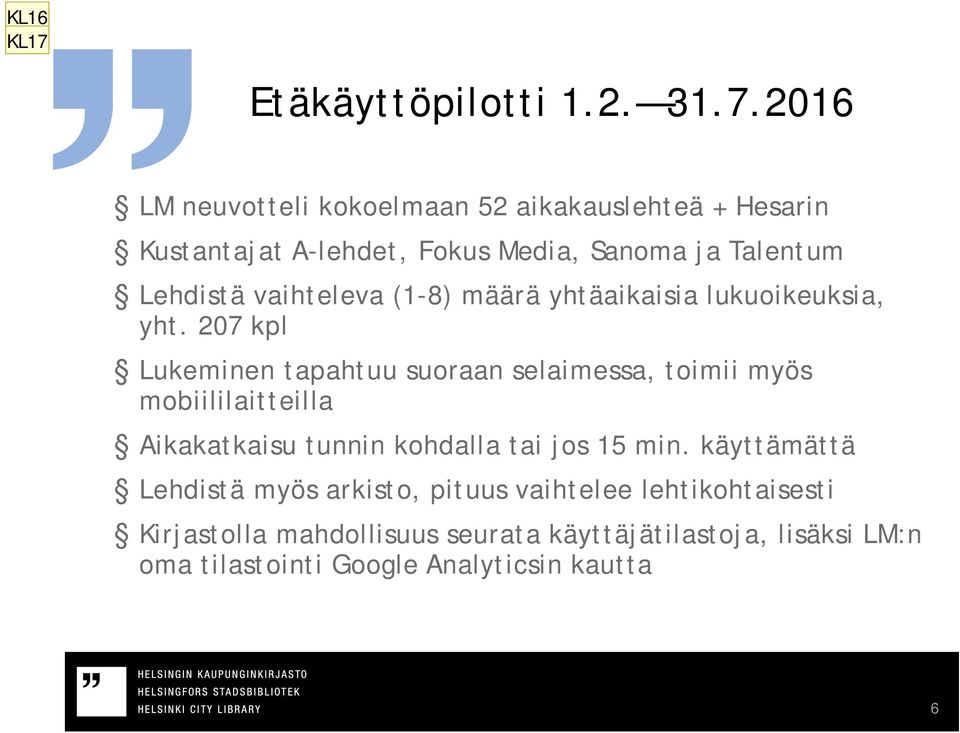 KL16
KL17

Etäkäyttöpilotti 1.2.—31.7.2016

§ LM neuvotteli kokoelmaan 52 aikakauslehteä + Hesarin
§ Kustantajat A-lehdet, Fokus Media, Sanoma ja Talentum
§ Lehdistä vaihteleva (1-8) määrä yhtäaikaisia lukuoikeuksia, yht. 207 kpl
§ Lukeminen tapahtuu suoraan selaimessa, toimii myös mobiililaitteilla
§ Aikakatkaisu tunnin kohdalla tai jos 15 min. käyttämättä
§ Lehdistä myös arkisto, pituus vaihtelee lehtikohtaisesti
§ Kirjastolla mahdollisuus seurata käyttäjätilastoja, lisäksi LM:n oma tilastointi Google Analyticsin kautta

HELSINGIN KAUPUNGINKIRJASTO
HELSINGFORS STADSBIBLIOTEK
HELSINKI CITY LIBRARY

6